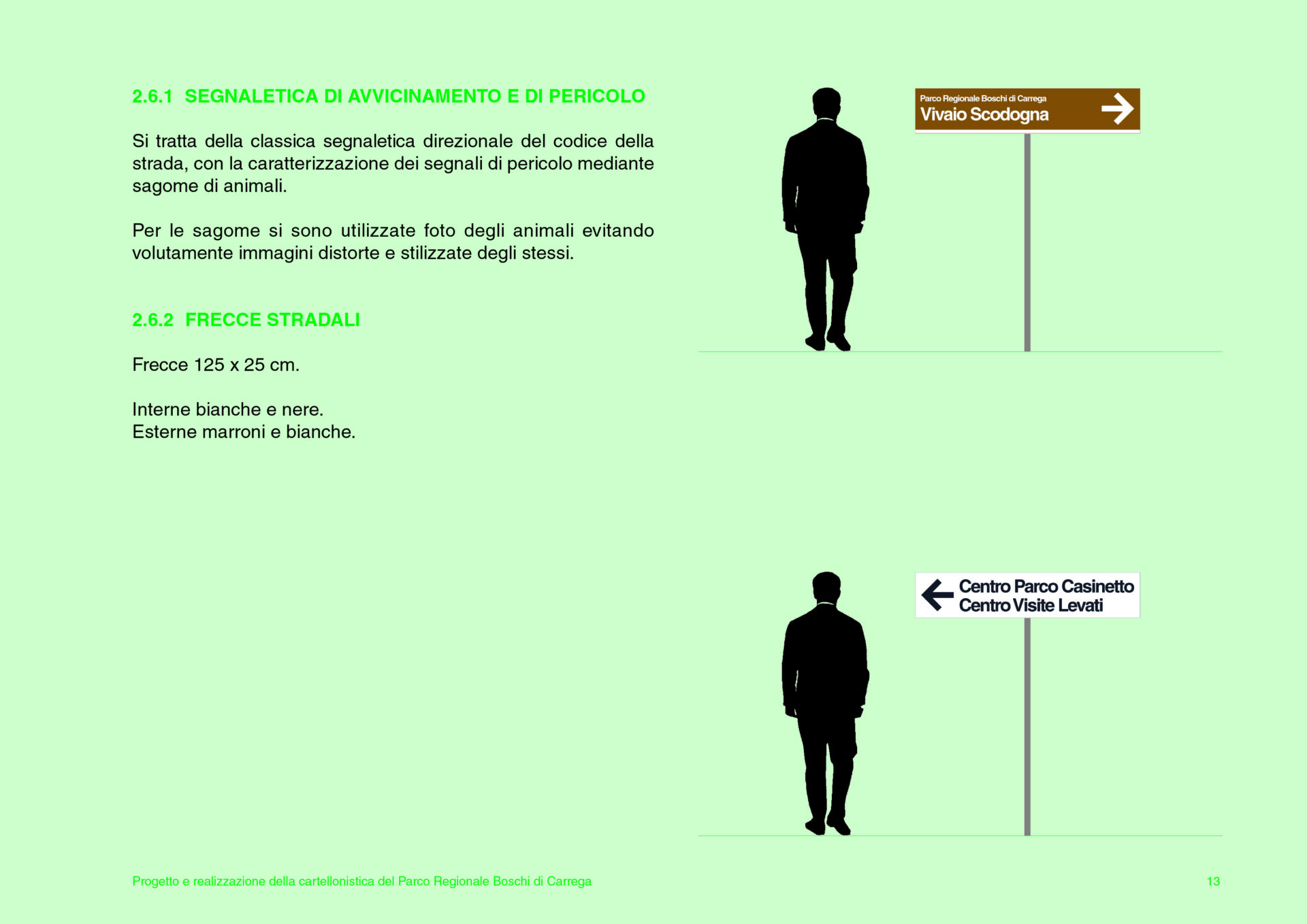 2.6.1 SEGNALETICA DI AVVICINAMENTO E DI PERICOLO

Si tratta della classica segnaletica direzionale del codice della strada, con la caratterizzazione dei segnali di pericolo mediante sagome di animali.

Per le sagome si sono utilizzate foto degli animali evitando volutamente immagini distorte e stilizzate degli stessi.

2.6.2 FRECCE STRADALI

Frecce 125 x 25 cm.

Interne bianche e nere.
Esterne marroni e bianche.

Parco Regionale Boschi di Carrega
Vivaio Scodogna

Centro Parco Casinetto
Centro Visite Levati

Progetto e realizzazione della cartellonistica del Parco Regionale Boschi di Carrega

13